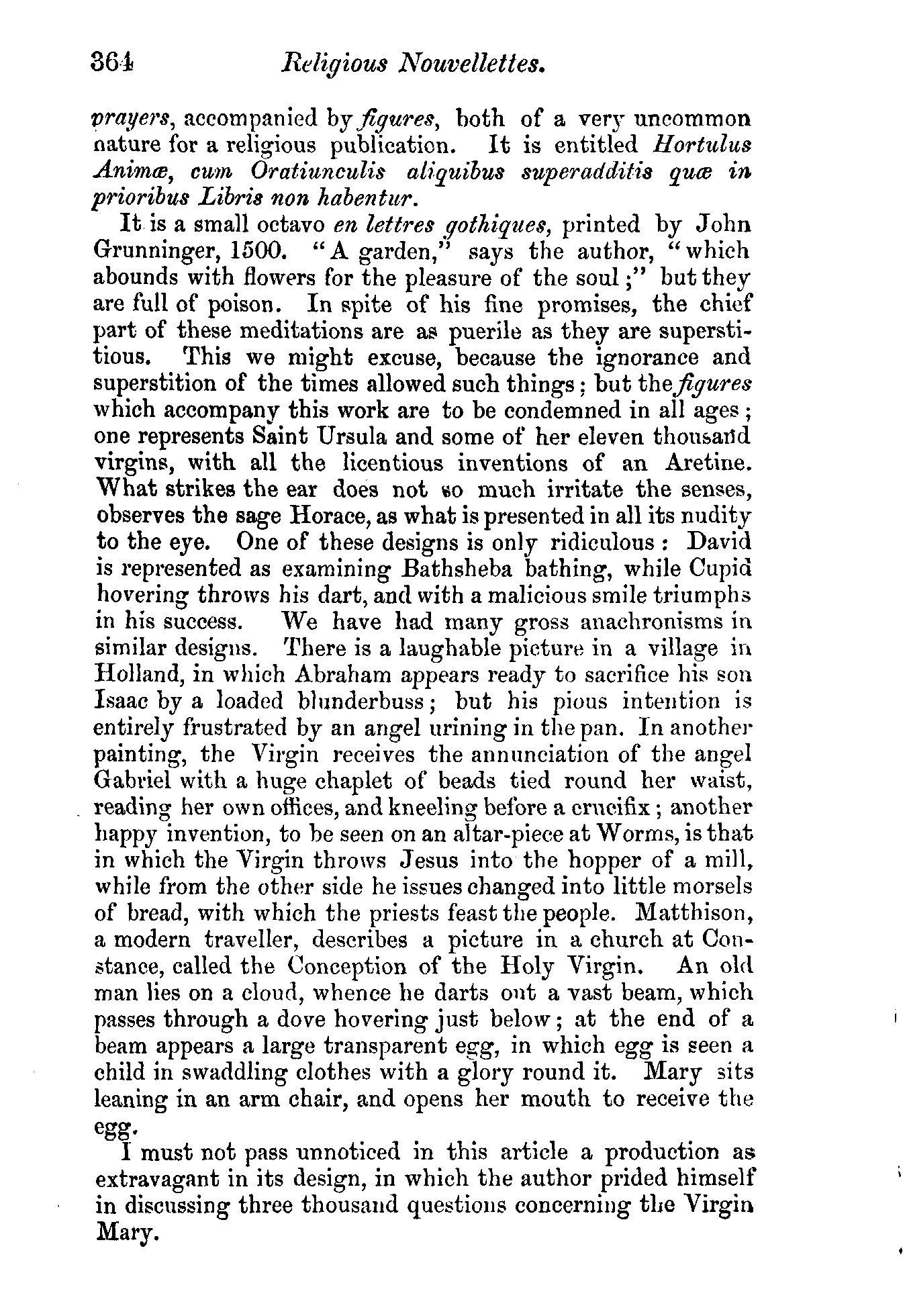 364 Religious Nouvellettes.

prayers, accompanied by figures, both of a very uncommon nature for a religious publication. It is entitled Hortulus Animæ, cum Oratiunculis aliquibus superadditis quæ in prioribus Libris non habentur.

It is a small octavo en lettres gothiques, printed by John Grunninger, 1500. "A garden," says the author, "which abounds with flowers for the pleasure of the soul;" but they are full of poison. In spite of his fine promises, the chief part of these meditations are as puerile as they are superstitious. This we might excuse, because the ignorance and superstition of the times allowed such things; but the figures which accompany this work are to be condemned in all ages; one represents Saint Ursula and some of her eleven thousand virgins, with all the licentious inventions of an Aretine. What strikes the ear does not so much irritate the senses, observes the sage Horace, as what is presented in all its nudity to the eye. One of these designs is only ridiculous: David is represented as examining Bathsheba bathing, while Cupid hovering throws his dart, and with a malicious smile triumphs in his success. We have had many gross anachronisms in similar designs. There is a laughable picture in a village in Holland, in which Abraham appears ready to sacrifice his son Isaac by a loaded blunderbuss; but his pious intention is entirely frustrated by an angel urining in the pan. In another painting, the Virgin receives the annunciation of the angel Gabriel with a huge chaplet of beads tied round her waist, reading her own offices, and kneeling before a crucifix; another happy invention, to be seen on an altar-piece at Worms, is that in which the Virgin throws Jesus into the hopper of a mill, while from the other side he issues changed into little morsels of bread, with which the priests feast the people. Matthison, a modern traveller, describes a picture in a church at Constance, called the Conception of the Holy Virgin. An old man lies on a cloud, whence he darts out a vast beam, which passes through a dove hovering just below; at the end of a beam appears a large transparent egg, in which egg is seen a child in swaddling clothes with a glory round it. Mary sits leaning in an arm chair, and opens her mouth to receive the egg.

I must not pass unnoticed in this article a production as extravagant in its design, in which the author prided himself in discussing three thousand questions concerning the Virgin Mary.